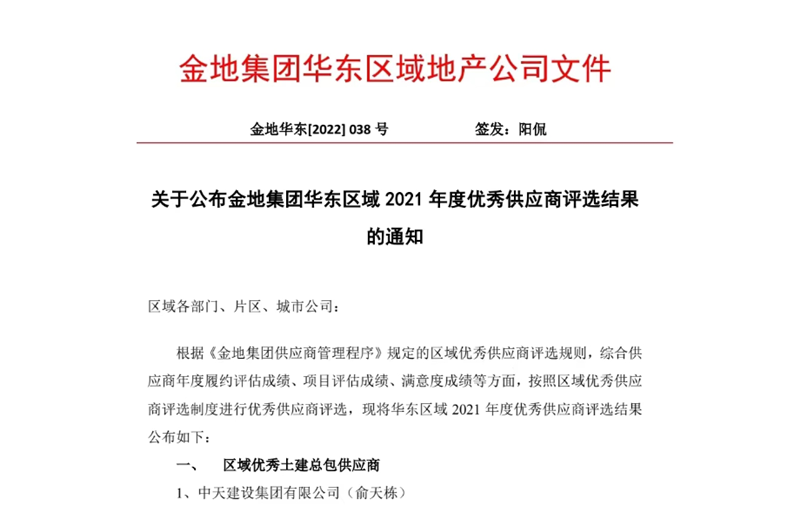 金地集团华东区域地产公司文件

金地华东[2022] 038 号　　　　　签发：阳侃

关于公布金地集团华东区域 2021 年度优秀供应商评选结果的通知

区域各部门、片区、城市公司：

根据《金地集团供应商管理程序》规定的区域优秀供应商评选规则，综合供应商年度履约评估成绩、项目评估成绩、满意度成绩等方面，按照区域优秀供应商评选制度进行优秀供应商评选，现将华东区域 2021 年度优秀供应商评选结果公布如下：

一、　区域优秀土建总包供应商

1、中天建设集团有限公司（俞天栋）